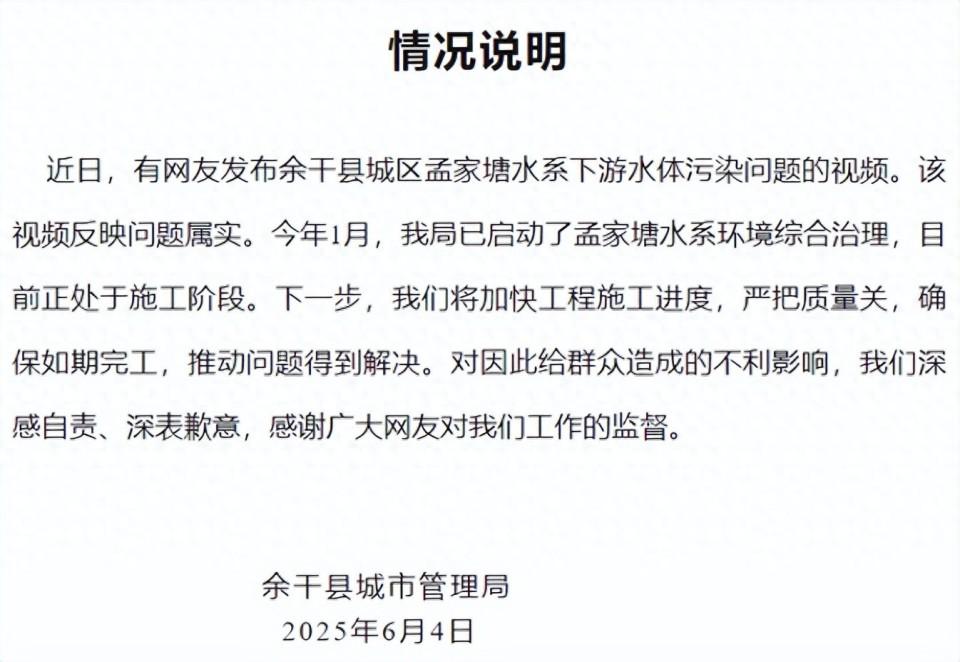 情况说明

近日，有网友发布余干县城区孟家塘水系下游水体污染问题的视频。该视频反映问题属实。今年1月，我局已启动了孟家塘水系环境综合治理，目前正处于施工阶段。下一步，我们将加快工程施工进度，严把质量关，确保如期完工，推动问题得到解决。对因此给群众造成的不利影响，我们深感自责、深表歉意，感谢广大网友对我们工作的监督。

余干县城市管理局
2025年6月4日